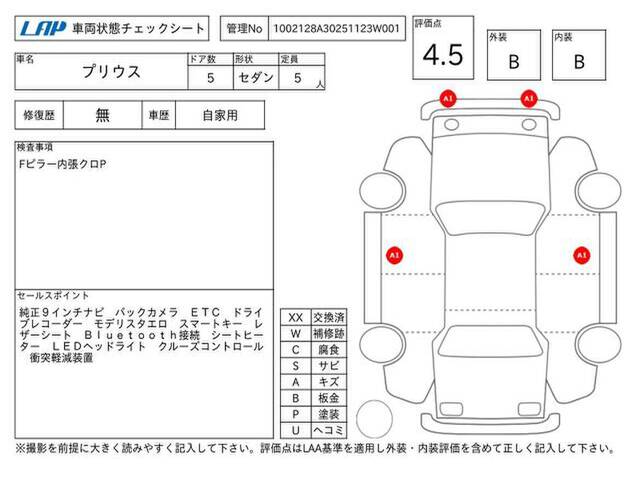 LAP 車両状態チェックシート

管理No 1002128A30251123W001

評価点 4.5

外装 B

内装 B

| 車名 | ドア数 | 形状 | 定員 |
|---|---|---|---|
| プリウス | 5 | セダン | 5 人 |

| 修復歴 | 無 | 車歴 | 自家用 |
|---|---|---|---|

検査事項
Fピラー内張クロP

セールスポイント
純正9インチナビ バックカメラ ETC ドライブレコーダー モデリスタエロ スマートキー レザーシート Bluetooth接続 シートヒーター LEDヘッドライト クルーズコントロール 衝突軽減装置

| XX | 交換済 |
|---|---|
| W | 補修跡 |
| C | 腐食 |
| S | サビ |
| A | キズ |
| B | 板金 |
| P | 塗装 |
| U | ヘコミ |

A1
A1
A1
A1

※撮影を前提に大きく読みやすく記入して下さい。評価点はLAA基準を適用し外装・内装評価を含めて正しく記入して下さい。